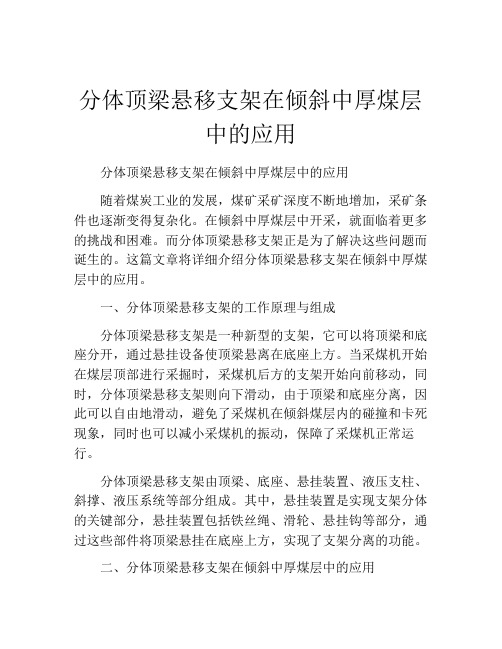 分体顶梁悬移支架在倾斜中厚煤层中的应用

分体顶梁悬移支架在倾斜中厚煤层中的应用

随着煤炭工业的发展，煤矿采矿深度不断地增加，采矿条件也逐渐变得复杂化。在倾斜中厚煤层中开采，就面临着更多的挑战和困难。而分体顶梁悬移支架正是为了解决这些问题而诞生的。这篇文章将详细介绍分体顶梁悬移支架在倾斜中厚煤层中的应用。

一、分体顶梁悬移支架的工作原理与组成

分体顶梁悬移支架是一种新型的支架，它可以将顶梁和底座分开，通过悬挂设备使顶梁悬离在底座上方。当采煤机开始在煤层顶部进行采掘时，采煤机后方的支架开始向前移动，同时，分体顶梁悬移支架则向下滑动，由于顶梁和底座分离，因此可以自由地滑动，避免了采煤机在倾斜煤层内的碰撞和卡死现象，同时也可以减小采煤机的振动，保障了采煤机正常运行。

分体顶梁悬移支架由顶梁、底座、悬挂装置、液压支柱、斜撑、液压系统等部分组成。其中，悬挂装置是实现支架分体的关键部分，悬挂装置包括铁丝绳、滑轮、悬挂钩等部分，通过这些部件将顶梁悬挂在底座上方，实现了支架分离的功能。

二、分体顶梁悬移支架在倾斜中厚煤层中的应用